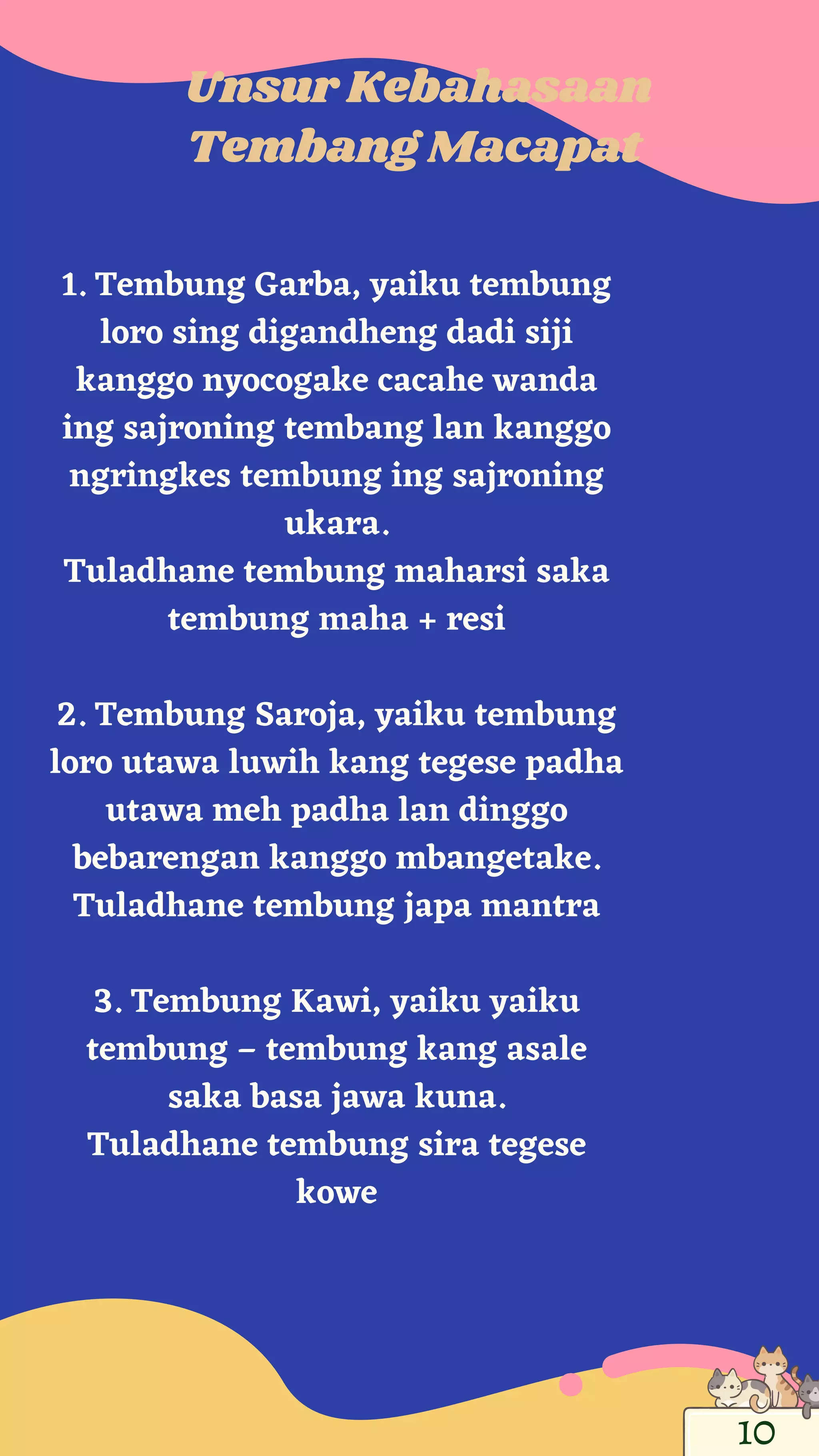 Unsur Kebahasaan Tembang Macapat

1. Tembung Garba, yaiku tembung loro sing digandheng dadi siji kanggo nyocogake cacahe wanda ing sajroning tembang lan kanggo ngringkes tembung ing sajroning ukara.
Tuladhane tembung maharsi saka tembung maha + resi

2. Tembung Saroja, yaiku tembung loro utawa luwih kang tegese padha utawa meh padha lan dinggo bebarengan kanggo mbangetake.
Tuladhane tembung japa mantra

3. Tembung Kawi, yaiku yaiku tembung – tembung kang asale saka basa jawa kuna.
Tuladhane tembung sira tegese kowe

10